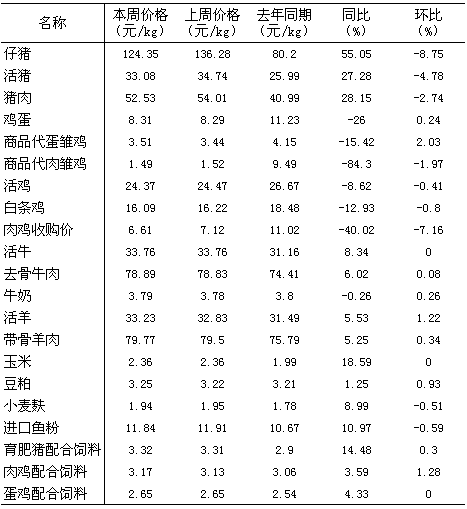 | 名称 | 本周价格（元/kg） | 上周价格（元/kg） | 去年同期（元/kg） | 同比（%） | 环比（%） |
|---|---|---|---|---|---|
| 仔猪 | 124.35 | 136.28 | 80.2 | 55.05 | -8.75 |
| 活猪 | 33.08 | 34.74 | 25.99 | 27.28 | -4.78 |
| 猪肉 | 52.53 | 54.01 | 40.99 | 28.15 | -2.74 |
| 鸡蛋 | 8.31 | 8.29 | 11.23 | -26 | 0.24 |
| 商品代蛋雏鸡 | 3.51 | 3.44 | 4.15 | -15.42 | 2.03 |
| 商品代肉雏鸡 | 1.49 | 1.52 | 9.49 | -84.3 | -1.97 |
| 活鸡 | 24.37 | 24.47 | 26.67 | -8.62 | -0.41 |
| 白条鸡 | 16.09 | 16.22 | 18.48 | -12.93 | -0.8 |
| 肉鸡收购价 | 6.61 | 7.12 | 11.02 | -40.02 | -7.16 |
| 活牛 | 33.76 | 33.76 | 31.16 | 8.34 | 0 |
| 去骨牛肉 | 78.89 | 78.83 | 74.41 | 6.02 | 0.08 |
| 牛奶 | 3.79 | 3.78 | 3.8 | -0.26 | 0.26 |
| 活羊 | 33.23 | 32.83 | 31.49 | 5.53 | 1.22 |
| 带骨羊肉 | 79.77 | 79.5 | 75.79 | 5.25 | 0.34 |
| 玉米 | 2.36 | 2.36 | 1.99 | 18.59 | 0 |
| 豆粕 | 3.25 | 3.22 | 3.21 | 1.25 | 0.93 |
| 小麦麸 | 1.94 | 1.95 | 1.78 | 8.99 | -0.51 |
| 进口鱼粉 | 11.84 | 11.91 | 10.67 | 10.97 | -0.59 |
| 育肥猪配合饲料 | 3.32 | 3.31 | 2.9 | 14.48 | 0.3 |
| 肉鸡配合饲料 | 3.17 | 3.13 | 3.06 | 3.59 | 1.28 |
| 蛋鸡配合饲料 | 2.65 | 2.65 | 2.54 | 4.33 | 0 |